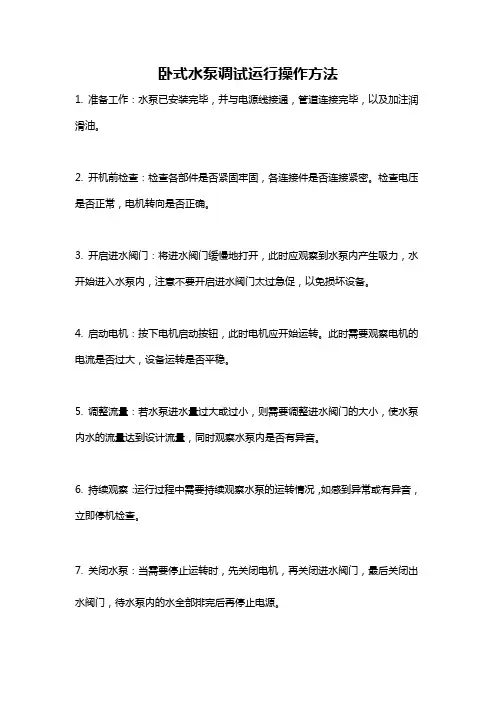 卧式水泵调试运行操作方法

1. 准备工作：水泵已安装完毕，并与电源线接通，管道连接完毕，以及加注润滑油。

2. 开机前检查：检查各部件是否紧固牢固，各连接件是否连接紧密。检查电压是否正常，电机转向是否正确。

3. 开启进水阀门：将进水阀门缓慢地打开，此时应观察到水泵内产生吸力，水开始进入水泵内，注意不要开启进水阀门太过急促，以免损坏设备。

4. 启动电机：按下电机启动按钮，此时电机应开始运转。此时需要观察电机的电流是否过大，设备运转是否平稳。

5. 调整流量：若水泵进水量过大或过小，则需要调整进水阀门的大小，使水泵内水的流量达到设计流量，同时观察水泵内是否有异音。

6. 持续观察：运行过程中需要持续观察水泵的运转情况，如感到异常或有异音，立即停机检查。

7. 关闭水泵：当需要停止运转时，先关闭电机，再关闭进水阀门，最后关闭出水阀门，待水泵内的水全部排完后再停止电源。